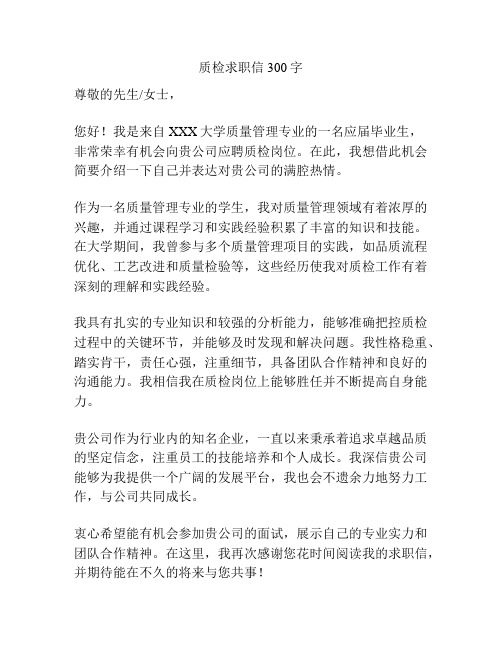 质检求职信 300 字

尊敬的先生/女士，

您好！我是来自 XXX 大学质量管理专业的一名应届毕业生，非常荣幸有机会向贵公司应聘质检岗位。在此，我想借此机会简要介绍一下自己并表达对贵公司的满腔热情。

作为一名质量管理专业的学生，我对质量管理领域有着浓厚的兴趣，并通过课程学习和实践经验积累了丰富的知识和技能。在大学期间，我曾参与多个质量管理项目的实践，如品质流程优化、工艺改进和质量检验等，这些经历使我对质检工作有着深刻的理解和实践经验。

我具有扎实的专业知识和较强的分析能力，能够准确把控质检过程中的关键环节，并能够及时发现和解决问题。我性格稳重、踏实肯干，责任心强，注重细节，具备团队合作精神和良好的沟通能力。我相信我在质检岗位上能够胜任并不断提高自身能力。

贵公司作为行业内的知名企业，一直以来秉承着追求卓越品质的坚定信念，注重员工的技能培养和个人成长。我深信贵公司能够为我提供一个广阔的发展平台，我也会不遗余力地努力工作，与公司共同成长。

衷心希望能有机会参加贵公司的面试，展示自己的专业实力和团队合作精神。在这里，我再次感谢您花时间阅读我的求职信，并期待能在不久的将来与您共事！